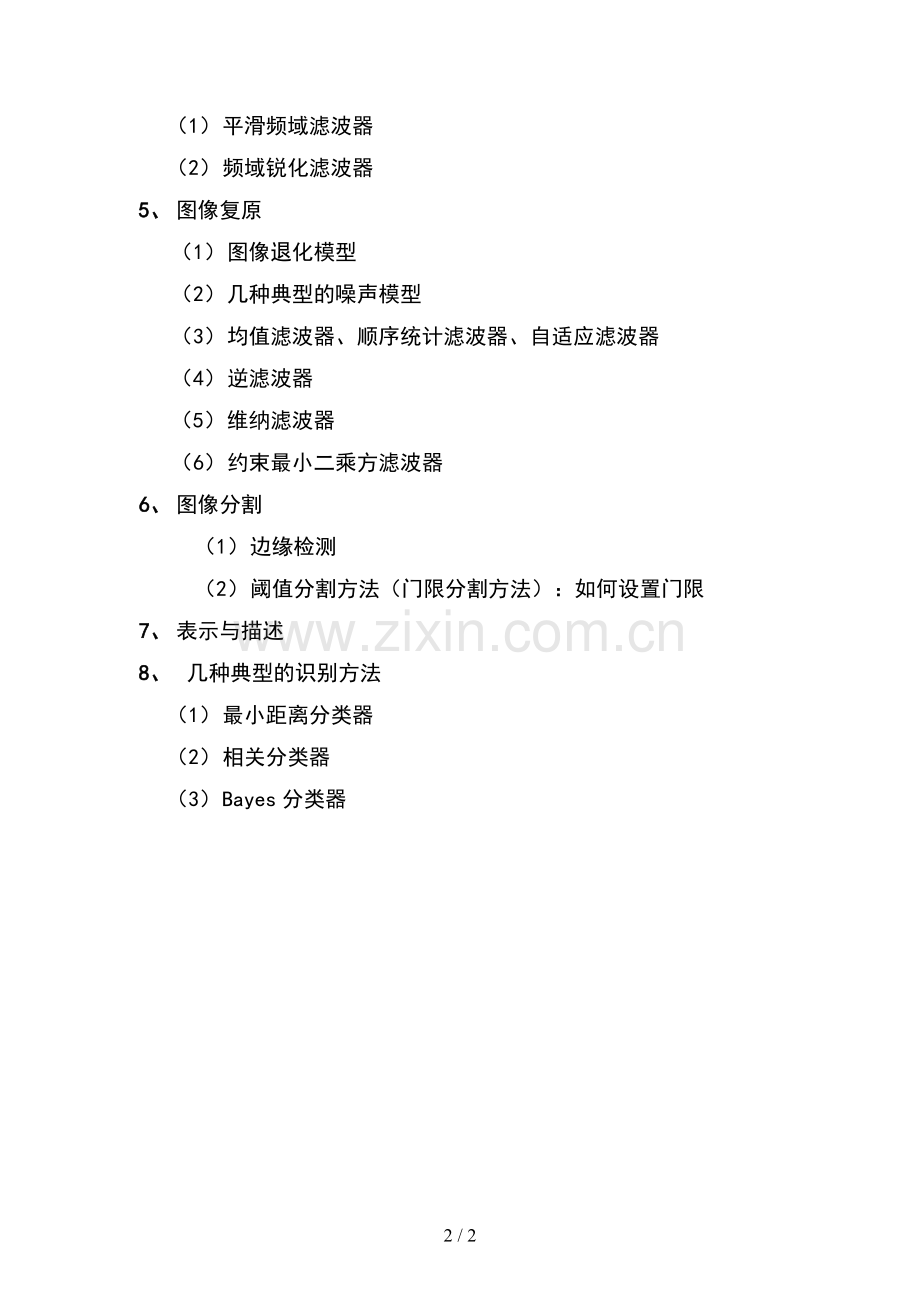 （1）平滑频域滤波器

（2）频域锐化滤波器

5、图像复原

（1）图像退化模型

（2）几种典型的噪声模型

（3）均值滤波器、顺序统计滤波器、自适应滤波器

（4）逆滤波器

（5）维纳滤波器

（6）约束最小二乘方滤波器

6、图像分割

（1）边缘检测

（2）阈值分割方法（门限分割方法）：如何设置门限

7、表示与描述

www.zixin.com.cn

8、 几种典型的识别方法

（1）最小距离分类器

（2）相关分类器

（3）Bayes 分类器

2 / 2